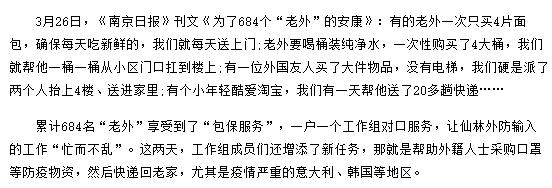 3月26日，《南京日报》刊文《为了684个“老外”的安康》：有的老外一次只买4片面包，确保每天吃新鲜的，我们就每天送上门;老外要喝桶装纯净水，一次性购买了4大桶，我们就帮他一桶一桶从小区门口扛到楼上;有一位外国友人买了大件物品，没有电梯，我们硬是派了两个人抬上4楼、送进家里;有个小年轻酷爱淘宝，我们有一天帮他送了20多趟快递……

累计684名“老外”享受到了“包保服务”，一户一个工作组对口服务，让仙林外防输入的工作“忙而不乱”。这两天，工作组成员们还增添了新任务，那就是帮助外籍人士采购口罩等防疫物资，然后快递回老家，尤其是疫情严重的意大利、韩国等地区。